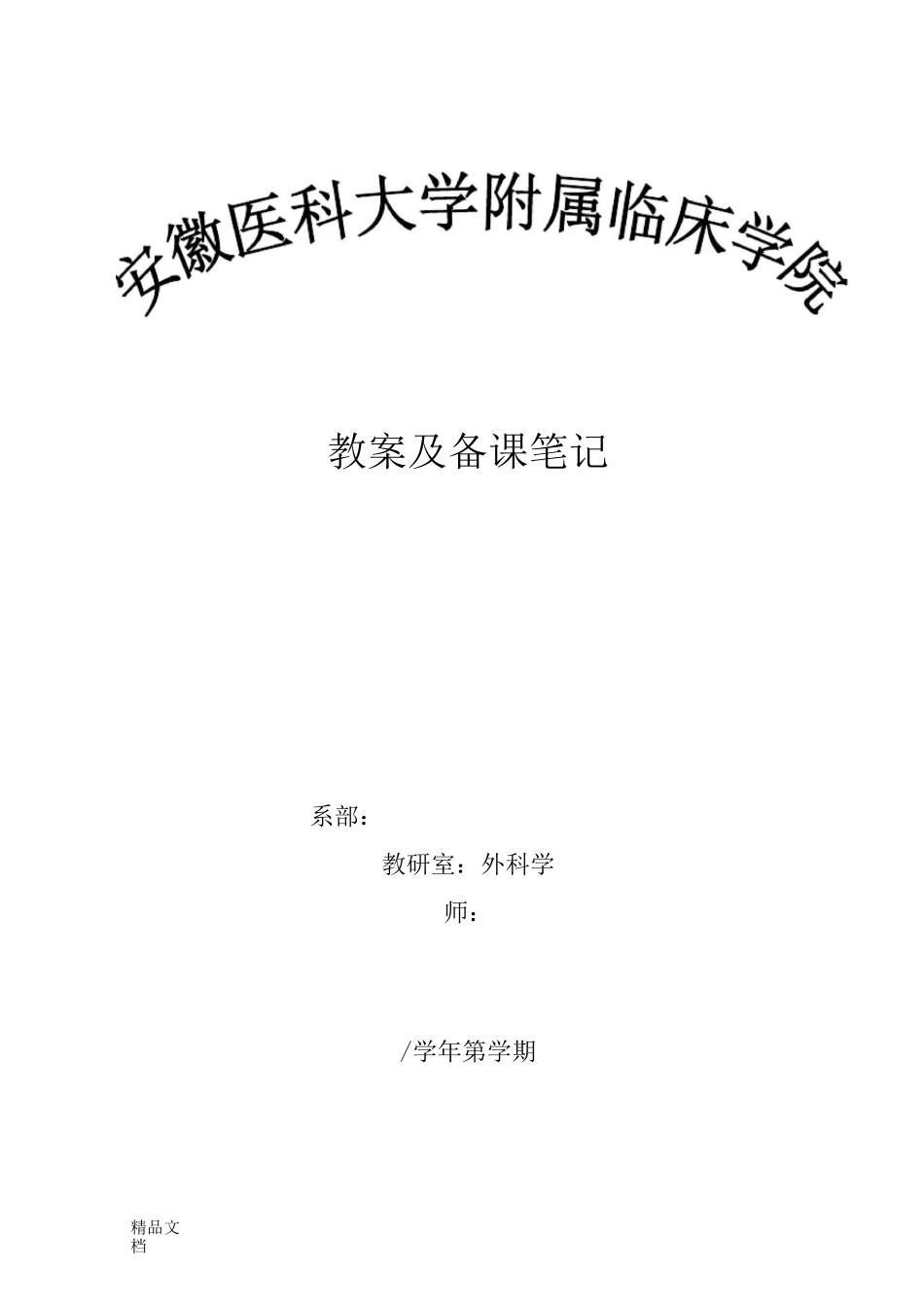 安徽医科大学附属临床学院

教案及备课笔记

系部：

教研室：外科学

师：

/学年第学期

精品文档